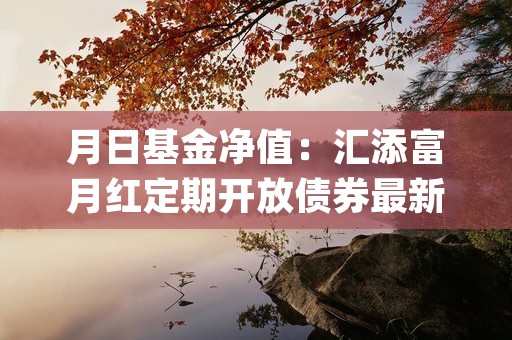 月日基金净值：汇添富月红定期开放债券最新